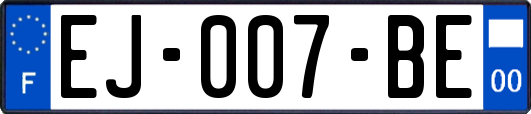 F

EJ-007-BE

00